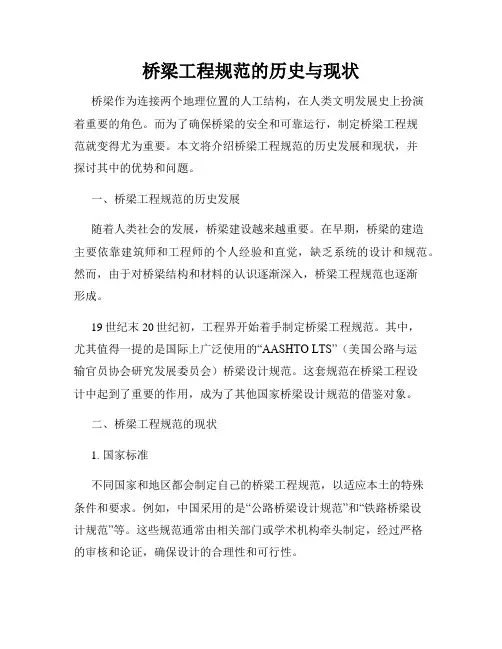 桥梁工程规范的历史与现状

桥梁作为连接两个地理位置的人工结构，在人类文明发展史上扮演着重要的角色。而为了确保桥梁的安全和可靠运行，制定桥梁工程规范就变得尤为重要。本文将介绍桥梁工程规范的历史发展和现状，并探讨其中的优势和问题。

一、桥梁工程规范的历史发展

随着人类社会的发展，桥梁建设越来越重要。在早期，桥梁的建造主要依靠建筑师和工程师的个人经验和直觉，缺乏系统的设计和规范。然而，由于对桥梁结构和材料的认识逐渐深入，桥梁工程规范也逐渐形成。

19 世纪末 20 世纪初，工程界开始着手制定桥梁工程规范。其中，尤其值得一提的是国际上广泛使用的“AASHTO LTS”（美国公路与运输官员协会研究发展委员会）桥梁设计规范。这套规范在桥梁工程设计中起到了重要的作用，成为了其他国家桥梁设计规范的借鉴对象。

二、桥梁工程规范的现状

1. 国家标准

不同国家和地区都会制定自己的桥梁工程规范，以适应本土的特殊条件和要求。例如，中国采用的是“公路桥梁设计规范”和“铁路桥梁设计规范”等。这些规范通常由相关部门或学术机构牵头制定，经过严格的审核和论证，确保设计的合理性和可行性。